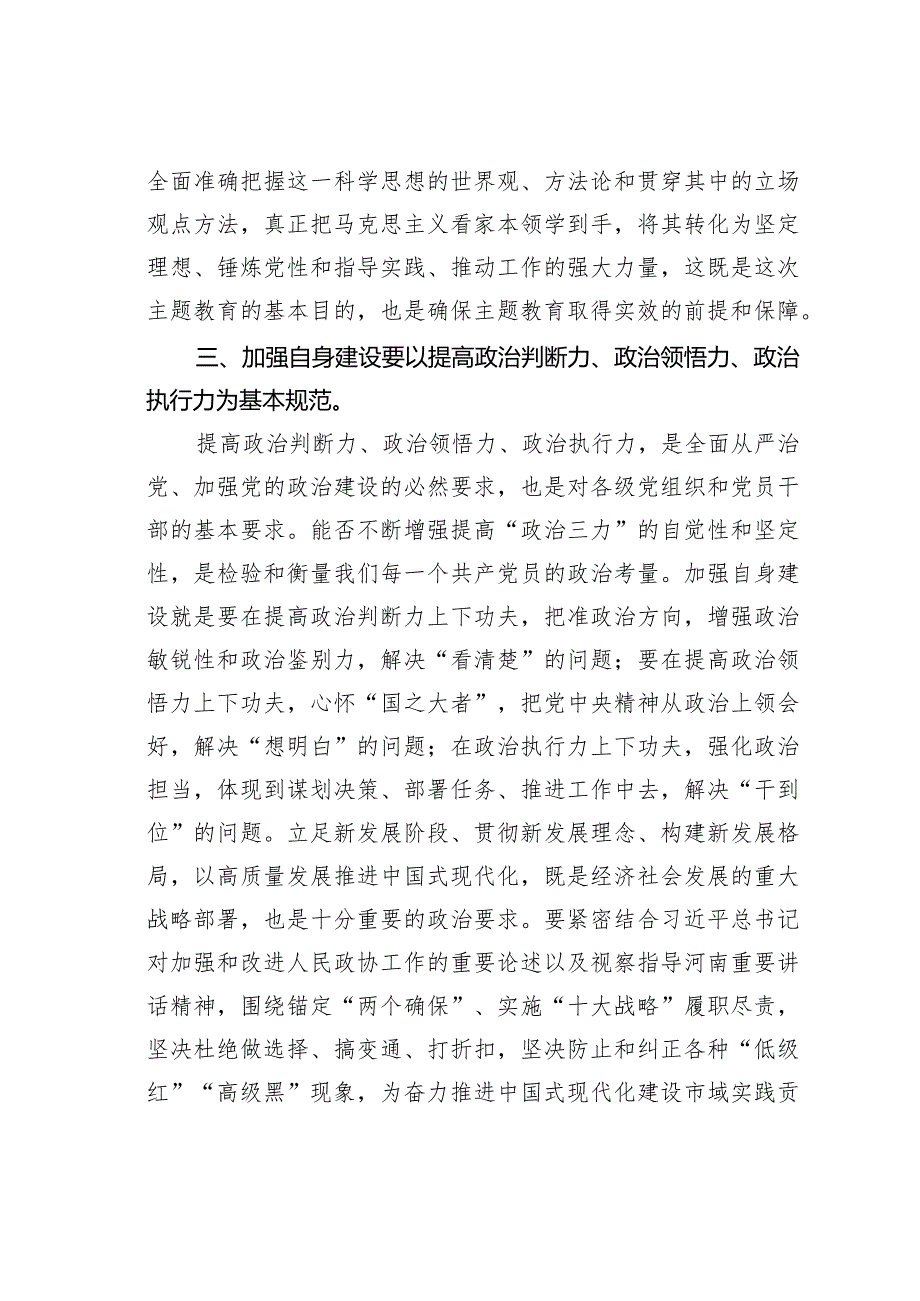 全面准确把握这一科学思想的世界观、方法论和贯穿其中的立场观点方法，真正把马克思主义看家本领学到手，将其转化为坚定理想、锤炼党性和指导实践、推动工作的强大力量，这既是这次主题教育的基本目的，也是确保主题教育取得实效的前提和保障。

三、加强自身建设要以提高政治判断力、政治领悟力、政治执行力为基本规范。

提高政治判断力、政治领悟力、政治执行力，是全面从严治党、加强党的政治建设的必然要求，也是对各级党组织和党员干部的基本要求。能否不断增强提高“政治三力”的自觉性和坚定性，是检验和衡量我们每一个共产党员的政治考量。加强自身建设就是要在提高政治判断力上下功夫，把准政治方向，增强政治敏锐性和政治鉴别力，解决“看清楚”的问题；要在提高政治领悟力上下功夫，心怀“国之大者”，把党中央精神从政治上领会好，解决“想明白”的问题；在政治执行力上下功夫，强化政治担当，体现到谋划决策、部署任务、推进工作中去，解决“干到位”的问题。立足新发展阶段、贯彻新发展理念、构建新发展格局，以高质量发展推进中国式现代化，既是经济社会发展的重大战略部署，也是十分重要的政治要求。要紧密结合习近平总书记对加强和改进人民政协工作的重要论述以及视察指导河南重要讲话精神，围绕锚定“两个确保”、实施“十大战略”履职尽责，坚决杜绝做选择、搞变通、打折扣，坚决防止和纠正各种“低级红”“高级黑”现象，为奋力推进中国式现代化建设市域实践贡